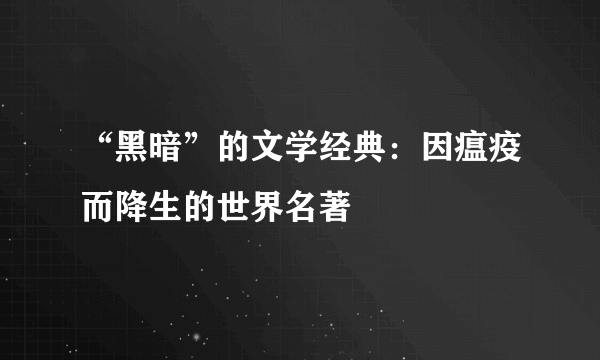 “黑暗”的文学经典：因瘟疫而降生的世界名著